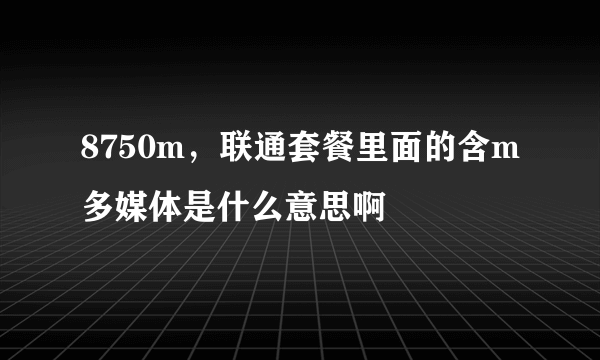 8750m，联通套餐里面的含m多媒体是什么意思啊